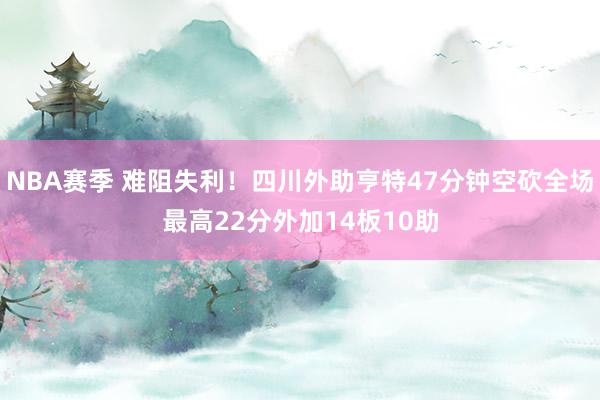 NBA赛季 难阻失利！四川外助亨特47分钟空砍全场最高22分外加14板10助